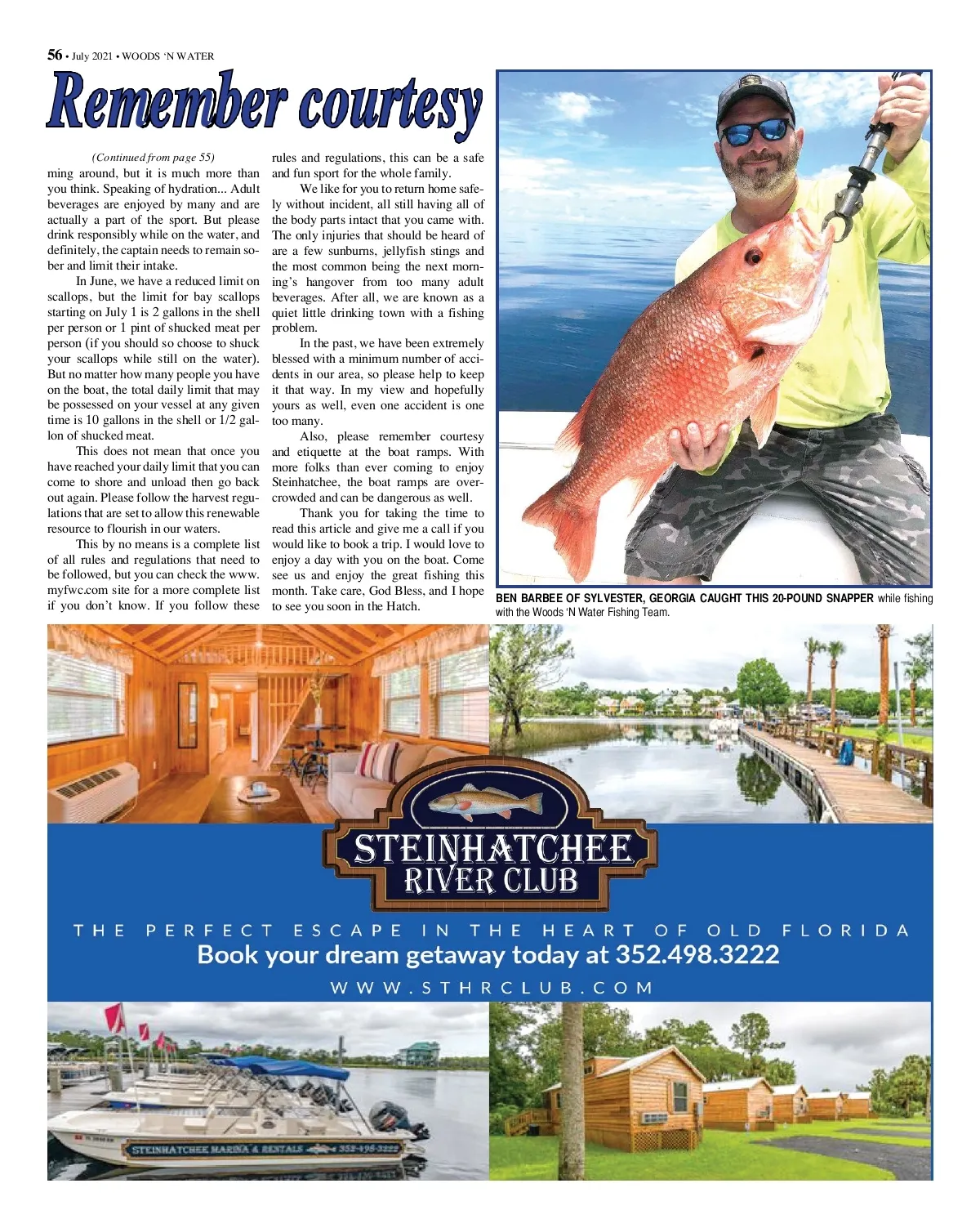 56 • July 2021 • WOODS 'N WATER

Remember courtesy

(Continued from page 55)

ming around, but it is much more than you think. Speaking of hydration... Adult beverages are enjoyed by many and are actually a part of the sport. But please drink responsibly while on the water, and definitely, the captain needs to remain sober and limit their intake.

In June, we have a reduced limit on scallops, but the limit for bay scallops starting on July 1 is 2 gallons in the shell per person or 1 pint of shucked meat per person (if you should so choose to shuck your scallops while still on the water). But no matter how many people you have on the boat, the total daily limit that may be possessed on your vessel at any given time is 10 gallons in the shell or 1/2 gallon of shucked meat.

This does not mean that once you have reached your daily limit that you can come to shore and unload then go back out again. Please follow the harvest regulations that are set to allow this renewable resource to flourish in our waters.

This by no means is a complete list of all rules and regulations that need to be followed, but you can check the www.myfwc.com site for a more complete list if you don't know. If you follow these rules and regulations, this can be a safe and fun sport for the whole family.

We like for you to return home safely without incident, all still having all of the body parts intact that you came with. The only injuries that should be heard of are a few sunburns, jellyfish stings and the most common being the next morning's hangover from too many adult beverages. After all, we are known as a quiet little drinking town with a fishing problem.

In the past, we have been extremely blessed with a minimum number of accidents in our area, so please help to keep it that way. In my view and hopefully yours as well, even one accident is one too many.

Also, please remember courtesy and etiquette at the boat ramps. With more folks than ever coming to enjoy Steinhatchee, the boat ramps are overcrowded and can be dangerous as well.

Thank you for taking the time to read this article and give me a call if you would like to book a trip. I would love to enjoy a day with you on the boat. Come see us and enjoy the great fishing this month. Take care, God Bless, and I hope to see you soon in the Hatch.

BEN BARBEE OF SYLVESTER, GEORGIA CAUGHT THIS 20-POUND SNAPPER while fishing with the Woods 'N Water Fishing Team.

STEINHATCHEE RIVER CLUB

THE PERFECT ESCAPE IN THE HEART OF OLD FLORIDA

Book your dream getaway today at 352.498.3222

WWW.STHRCLUB.COM

STEINHATCHEE MARINA & RENTALS 352-498-3222